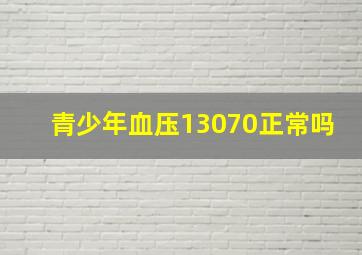 青少年血压13070正常吗